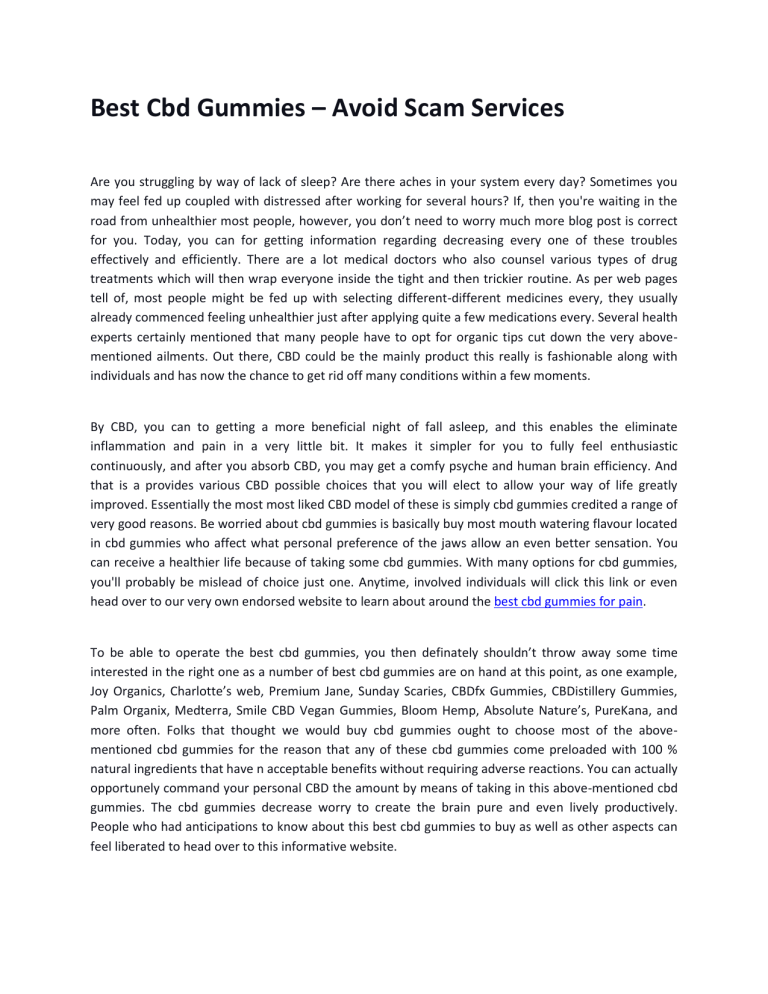 Best Cbd Gummies – Avoid Scam Services

Are you struggling by way of lack of sleep? Are there aches in your system every day? Sometimes you may feel fed up coupled with distressed after working for several hours? If, then you're waiting in the road from unhealthier most people, however, you don't need to worry much more blog post is correct for you. Today, you can for getting information regarding decreasing every one of these troubles effectively and efficiently. There are a lot medical doctors who also counsel various types of drug treatments which will then wrap everyone inside the tight and then trickier routine. As per web pages tell of, most people might be fed up with selecting different-different medicines every, they usually already commenced feeling unhealthier just after applying quite a few medications every. Several health experts certainly mentioned that many people have to opt for organic tips cut down the very above-mentioned ailments. Out there, CBD could be the mainly product this really is fashionable along with individuals and has now the chance to get rid off many conditions within a few moments.

By CBD, you can to getting a more beneficial night of fall asleep, and this enables the eliminate inflammation and pain in a very little bit. It makes it simpler for you to fully feel enthusiastic continuously, and after you absorb CBD, you may get a comfy psyche and human brain efficiency. And that is a provides various CBD possible choices that you will elect to allow your way of life greatly improved. Essentially the most most liked CBD model of these is simply cbd gummies credited a range of very good reasons. Be worried about cbd gummies is basically buy most mouth watering flavour located in cbd gummies who affect what personal preference of the jaws allow an even better sensation. You can receive a healthier life because of taking some cbd gummies. With many options for cbd gummies, you'll probably be mislead of choice just one. Anytime, involved individuals will click this link or even head over to our very own endorsed website to learn about around the best cbd gummies for pain.

To be able to operate the best cbd gummies, you then definately shouldn't throw away some time interested in the right one as a number of best cbd gummies are on hand at this point, as one example, Joy Organics, Charlotte's web, Premium Jane, Sunday Scaries, CBDfx Gummies, CBDistillery Gummies, Palm Organix, Medterra, Smile CBD Vegan Gummies, Bloom Hemp, Absolute Nature's, PureKana, and more often. Folks that thought we would buy cbd gummies ought to choose most of the above-mentioned cbd gummies for the reason that any of these cbd gummies come preloaded with 100 % natural ingredients that have n acceptable benefits without requiring adverse reactions. You can actually opportunely command your personal CBD the amount by means of taking in this above-mentioned cbd gummies. The cbd gummies decrease worry to create the brain pure and even lively productively. People who had anticipations to know about this best cbd gummies to buy as well as other aspects can feel liberated to head over to this informative website.